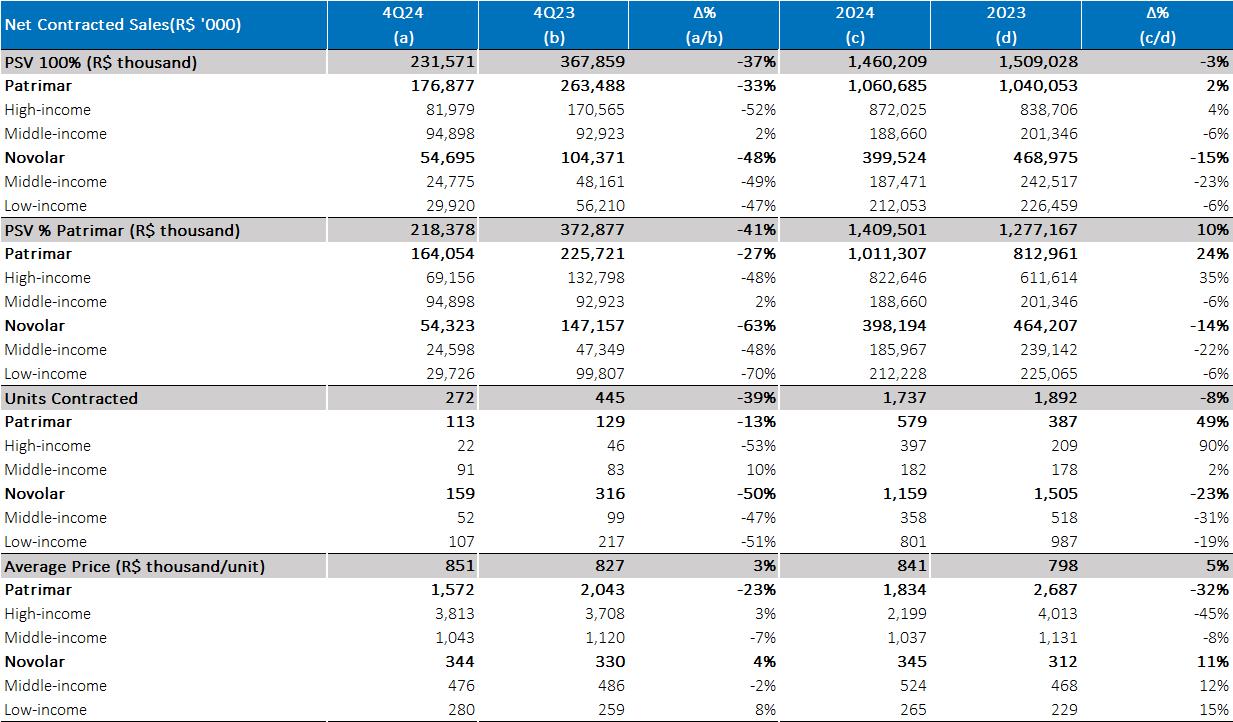 | Net Contracted Sales(R$ '000) | 4Q24 (a) | 4Q23 (b) | Δ% (a/b) | 2024 (c) | 2023 (d) | Δ% (c/d) |
|---|---|---|---|---|---|---|
| PSV 100% (R$ thousand) | 231,571 | 367,859 | -37% | 1,460,209 | 1,509,028 | -3% |
| Patrimar | 176,877 | 263,488 | -33% | 1,060,685 | 1,040,053 | 2% |
| High-income | 81,979 | 170,565 | -52% | 872,025 | 838,706 | 4% |
| Middle-income | 94,898 | 92,923 | 2% | 188,660 | 201,346 | -6% |
| Novolar | 54,695 | 104,371 | -48% | 399,524 | 468,975 | -15% |
| Middle-income | 24,775 | 48,161 | -49% | 187,471 | 242,517 | -23% |
| Low-income | 29,920 | 56,210 | -47% | 212,053 | 226,459 | -6% |
| PSV % Patrimar (R$ thousand) | 218,378 | 372,877 | -41% | 1,409,501 | 1,277,167 | 10% |
| Patrimar | 164,054 | 225,721 | -27% | 1,011,307 | 812,961 | 24% |
| High-income | 69,156 | 132,798 | -48% | 822,646 | 611,614 | 35% |
| Middle-income | 94,898 | 92,923 | 2% | 188,660 | 201,346 | -6% |
| Novolar | 54,323 | 147,157 | -63% | 398,194 | 464,207 | -14% |
| Middle-income | 24,598 | 47,349 | -48% | 185,967 | 239,142 | -22% |
| Low-income | 29,726 | 99,807 | -70% | 212,228 | 225,065 | -6% |
| Units Contracted | 272 | 445 | -39% | 1,737 | 1,892 | -8% |
| Patrimar | 113 | 129 | -13% | 579 | 387 | 49% |
| High-income | 22 | 46 | -53% | 397 | 209 | 90% |
| Middle-income | 91 | 83 | 10% | 182 | 178 | 2% |
| Novolar | 159 | 316 | -50% | 1,159 | 1,505 | -23% |
| Middle-income | 52 | 99 | -47% | 358 | 518 | -31% |
| Low-income | 107 | 217 | -51% | 801 | 987 | -19% |
| Average Price (R$ thousand/unit) | 851 | 827 | 3% | 841 | 798 | 5% |
| Patrimar | 1,572 | 2,043 | -23% | 1,834 | 2,687 | -32% |
| High-income | 3,813 | 3,708 | 3% | 2,199 | 4,013 | -45% |
| Middle-income | 1,043 | 1,120 | -7% | 1,037 | 1,131 | -8% |
| Novolar | 344 | 330 | 4% | 345 | 312 | 11% |
| Middle-income | 476 | 486 | -2% | 524 | 468 | 12% |
| Low-income | 280 | 259 | 8% | 265 | 229 | 15% |